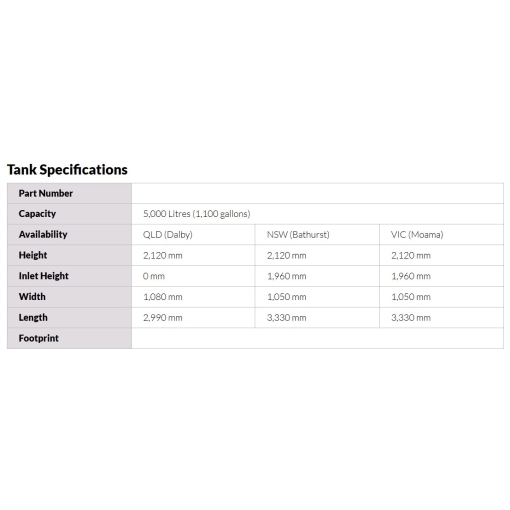 Tank Specifications

| Part Number | | | |
|---|---|---|---|
| Capacity | 5,000 Litres (1,100 gallons) | | |
| Availability | QLD (Dalby) | NSW (Bathurst) | VIC (Moama) |
| Height | 2,120 mm | 2,120 mm | 2,120 mm |
| Inlet Height | 0 mm | 1,960 mm | 1,960 mm |
| Width | 1,080 mm | 1,050 mm | 1,050 mm |
| Length | 2,990 mm | 3,330 mm | 3,330 mm |
| Footprint | | | |